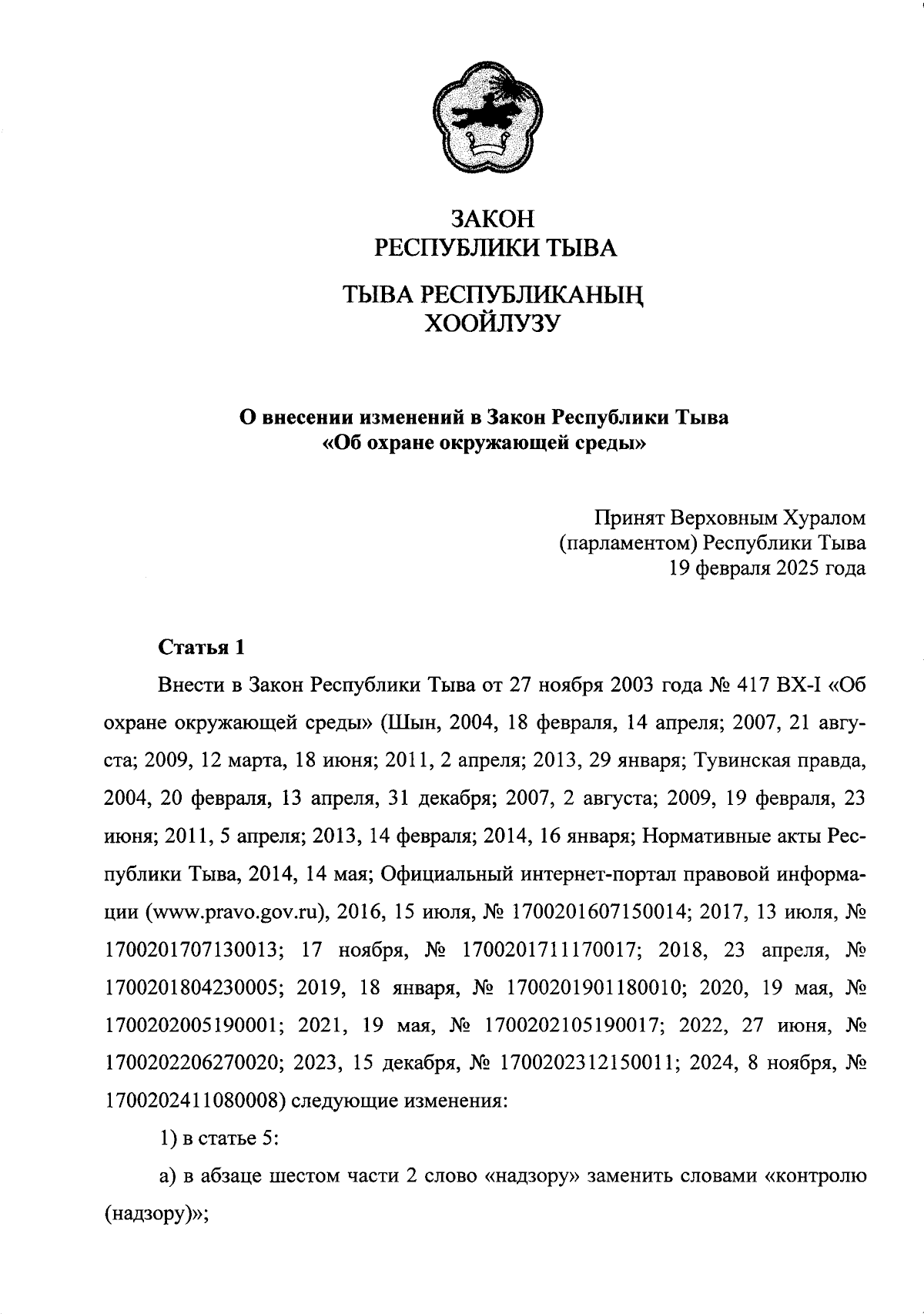 ЗАКОН
РЕСПУБЛИКИ ТЫВА

ТЫВА РЕСПУБЛИКАНЫҢ
ХООЙЛУЗУ

О внесении изменений в Закон Республики Тыва
«Об охране окружающей среды»

Принят Верховным Хуралом
(парламентом) Республики Тыва
19 февраля 2025 года

Статья 1

Внести в Закон Республики Тыва от 27 ноября 2003 года № 417 ВХ-I «Об охране окружающей среды» (Шын, 2004, 18 февраля, 14 апреля; 2007, 21 августа; 2009, 12 марта, 18 июня; 2011, 2 апреля; 2013, 29 января; Тувинская правда, 2004, 20 февраля, 13 апреля, 31 декабря; 2007, 2 августа; 2009, 19 февраля, 23 июня; 2011, 5 апреля; 2013, 14 февраля; 2014, 16 января; Нормативные акты Республики Тыва, 2014, 14 мая; Официальный интернет-портал правовой информации (www.pravo.gov.ru), 2016, 15 июля, № 1700201607150014; 2017, 13 июля, № 1700201707130013; 17 ноября, № 1700201711170017; 2018, 23 апреля, № 1700201804230005; 2019, 18 января, № 1700201901180010; 2020, 19 мая, № 1700202005190001; 2021, 19 мая, № 1700202105190017; 2022, 27 июня, № 1700202206270020; 2023, 15 декабря, № 1700202312150011; 2024, 8 ноября, № 1700202411080008) следующие изменения:

1) в статье 5:

а) в абзаце шестом части 2 слово «надзору» заменить словами «контролю (надзору)»;